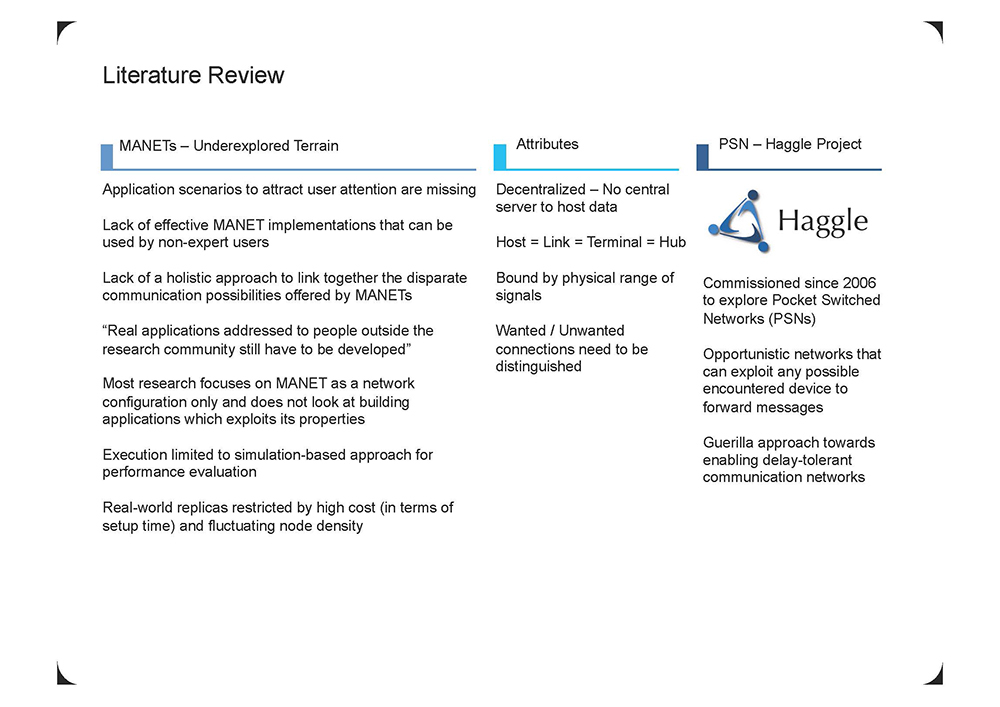 Literature Review

MANETs – Underexplored Terrain

Application scenarios to attract user attention are missing

Lack of effective MANET implementations that can be used by non-expert users

Lack of a holistic approach to link together the disparate communication possibilities offered by MANETs

“Real applications addressed to people outside the research community still have to be developed”

Most research focuses on MANET as a network configuration only and does not look at building applications which exploits its properties

Execution limited to simulation-based approach for performance evaluation

Real-world replicas restricted by high cost (in terms of setup time) and fluctuating node density

Attributes

Decentralized – No central server to host data

Host = Link = Terminal = Hub

Bound by physical range of signals

Wanted / Unwanted connections need to be distinguished

PSN – Haggle Project

Haggle

Commissioned since 2006 to explore Pocket Switched Networks (PSNs)

Opportunistic networks that can exploit any possible encountered device to forward messages

Guerilla approach towards enabling delay-tolerant communication networks